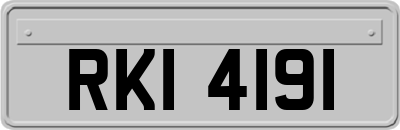 RKI 4191